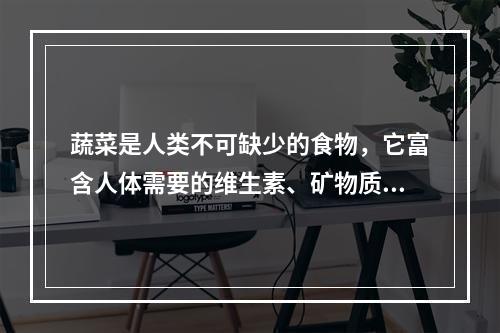 蔬菜是人类不可缺少的食物，它富含人体需要的维生素、矿物质...

logotype

TYPE MATTERS!